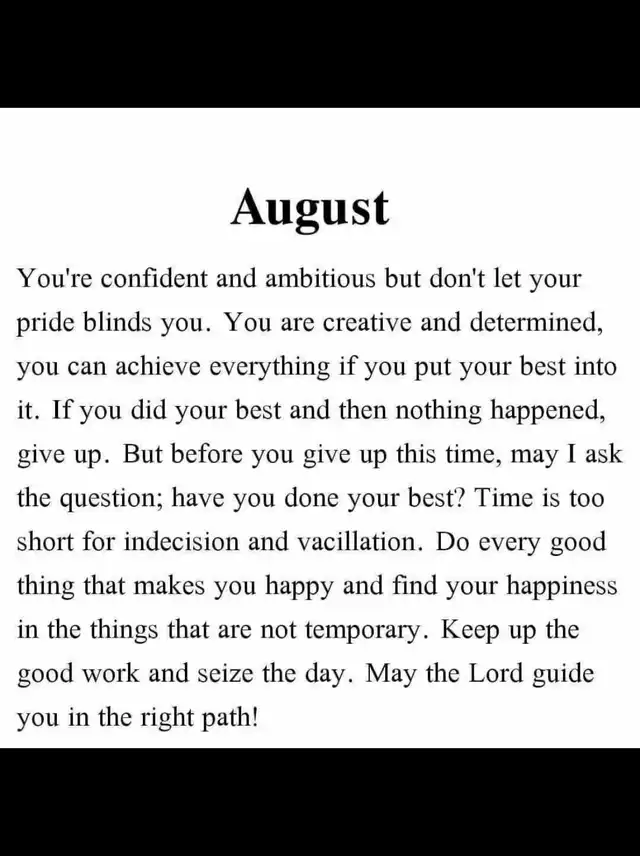 August

You're confident and ambitious but don't let your pride blinds you. You are creative and determined, you can achieve everything if you put your best into it. If you did your best and then nothing happened, give up. But before you give up this time, may I ask the question; have you done your best? Time is too short for indecision and vacillation. Do every good thing that makes you happy and find your happiness in the things that are not temporary. Keep up the good work and seize the day. May the Lord guide you in the right path!